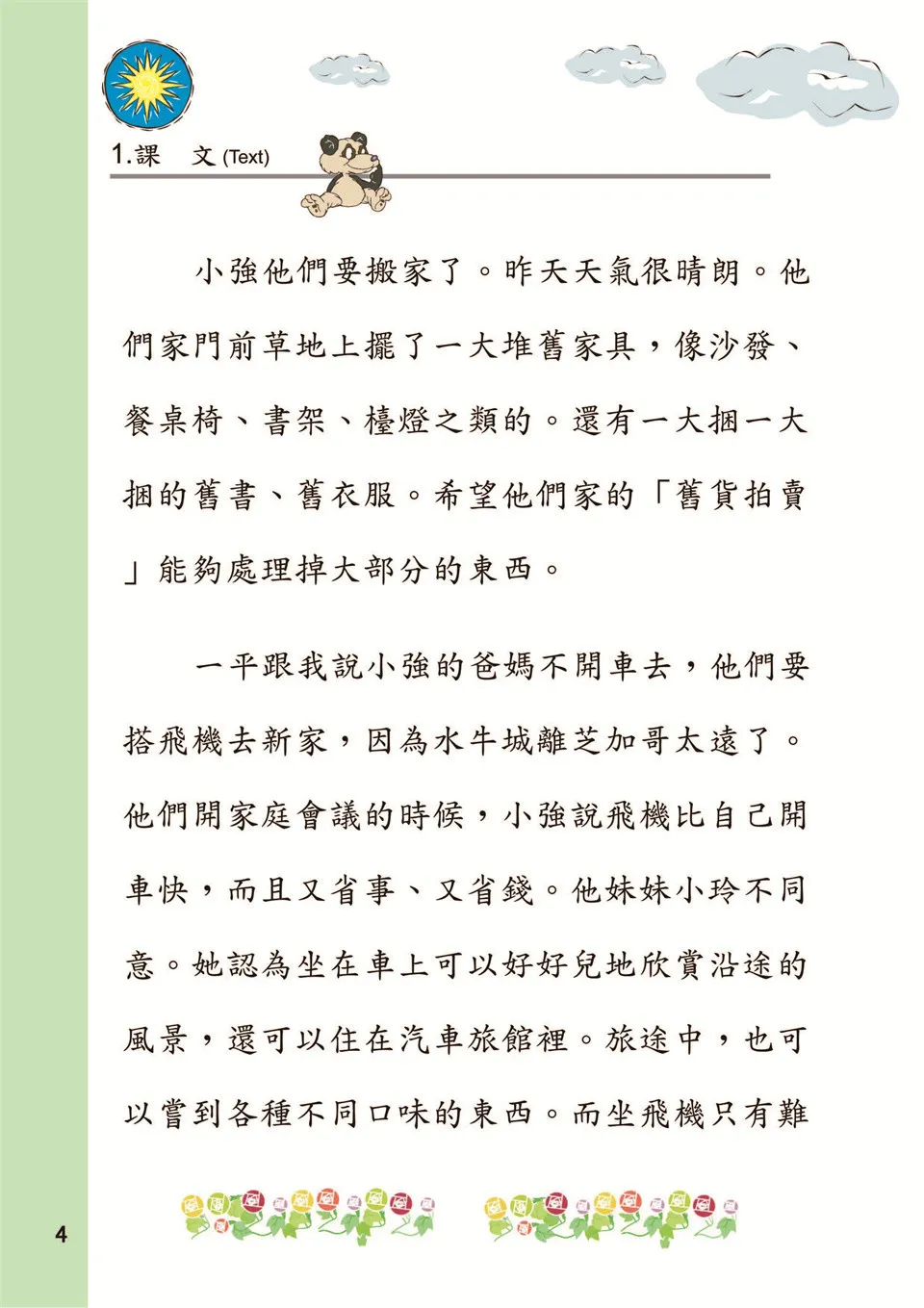 1.課　文 (Text)

小強他們要搬家了。昨天天氣很晴朗。他們家門前草地上擺了一大堆舊家具，像沙發、餐桌椅、書架、檯燈之類的。還有一大捆一大捆的舊書、舊衣服。希望他們家的「舊貨拍賣」能夠處理掉大部分的東西。

一平跟我說小強的爸媽不開車去，他們要搭飛機去新家，因為水牛城離芝加哥太遠了。他們開家庭會議的時候，小強說飛機比自己開車快，而且又省事、又省錢。他妹妹小玲不同意。她認為坐在車上可以好好兒地欣賞沿途的風景，還可以住在汽車旅館裡。旅途中，也可以嘗到各種不同口味的東西。而坐飛機只有難

4